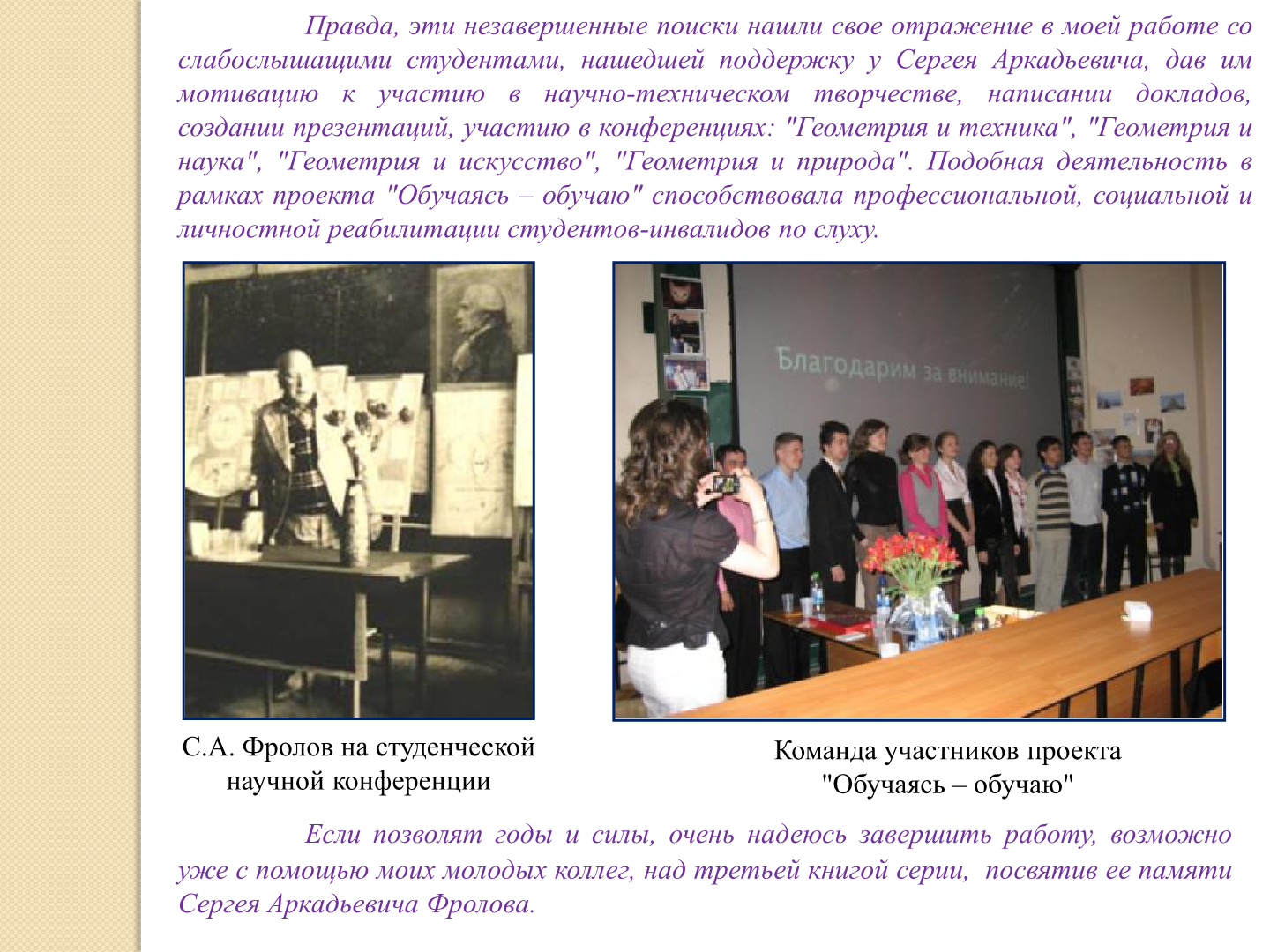 Правда, эти незавершенные поиски нашли свое отражение в моей работе со слабослышащими студентами, нашедшей поддержку у Сергея Аркадьевича, дав им мотивацию к участию в научно-техническом творчестве, написании докладов, создании презентаций, участию в конференциях: "Геометрия и техника", "Геометрия и наука", "Геометрия и искусство", "Геометрия и природа". Подобная деятельность в рамках проекта "Обучаясь – обучаю" способствовала профессиональной, социальной и личностной реабилитации студентов-инвалидов по слуху.

Благодарим за внимание!

С.А. Фролов на студенческой научной конференции

Команда участников проекта "Обучаясь – обучаю"

Если позволят годы и силы, очень надеюсь завершить работу, возможно уже с помощью моих молодых коллег, над третьей книгой серии, посвятив ее памяти Сергея Аркадьевича Фролова.